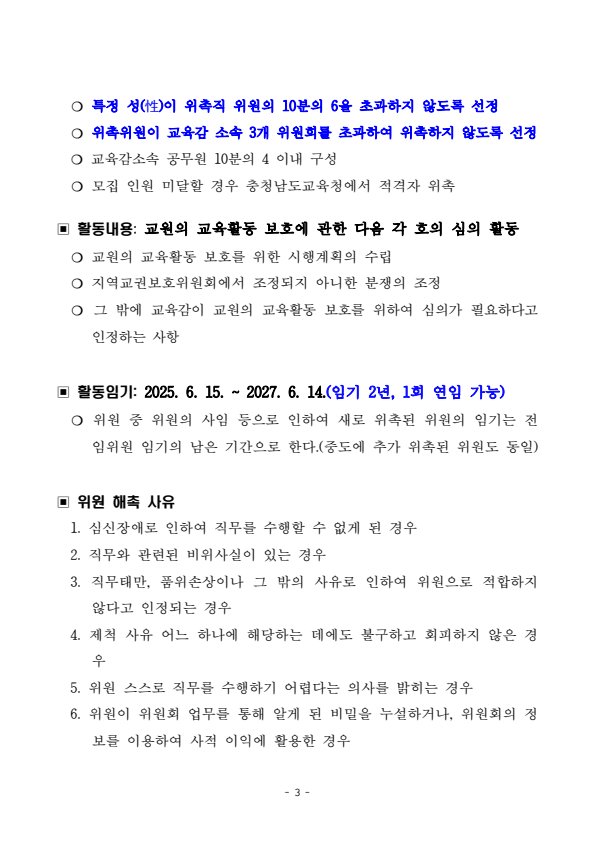 ○ 특정 성(性)이 위촉직 위원의 10분의 6을 초과하지 않도록 선정
○ 위촉위원이 교육감 소속 3개 위원회를 초과하여 위촉하지 않도록 선정
○ 교육감소속 공무원 10분의 4 이내 구성
○ 모집 인원 미달할 경우 충청남도교육청에서 적격자 위촉

▣ 활동내용: 교원의 교육활동 보호에 관한 다음 각 호의 심의 활동
○ 교원의 교육활동 보호를 위한 시행계획의 수립
○ 지역교권보호위원회에서 조정되지 아니한 분쟁의 조정
○ 그 밖에 교육감이 교원의 교육활동 보호를 위하여 심의가 필요하다고 인정하는 사항

▣ 활동임기: 2025. 6. 15. ~ 2027. 6. 14.(임기 2년, 1회 연임 가능)
○ 위원 중 위원의 사임 등으로 인하여 새로 위촉된 위원의 임기는 전임위원 임기의 남은 기간으로 한다.(중도에 추가 위촉된 위원도 동일)

▣ 위원 해촉 사유
1. 심신장애로 인하여 직무를 수행할 수 없게 된 경우
2. 직무와 관련된 비위사실이 있는 경우
3. 직무태만, 품위손상이나 그 밖의 사유로 인하여 위원으로 적합하지 않다고 인정되는 경우
4. 제척 사유 어느 하나에 해당하는 데에도 불구하고 회피하지 않은 경우
5. 위원 스스로 직무를 수행하기 어렵다는 의사를 밝히는 경우
6. 위원이 위원회 업무를 통해 알게 된 비밀을 누설하거나, 위원회의 정보를 이용하여 사적 이익에 활용한 경우

- 3 -